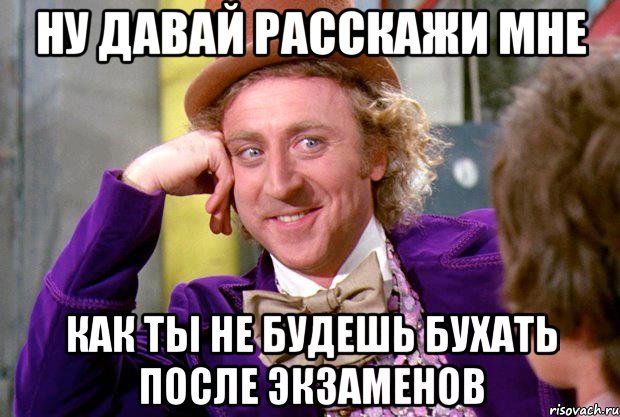 НУ ДАВАЙ РАССКАЖИ МНЕ

КАК ТЫ НЕ БУДЕШЬ БУХАТЬ ПОСЛЕ ЭКЗАМЕНОВ

risovach.ru